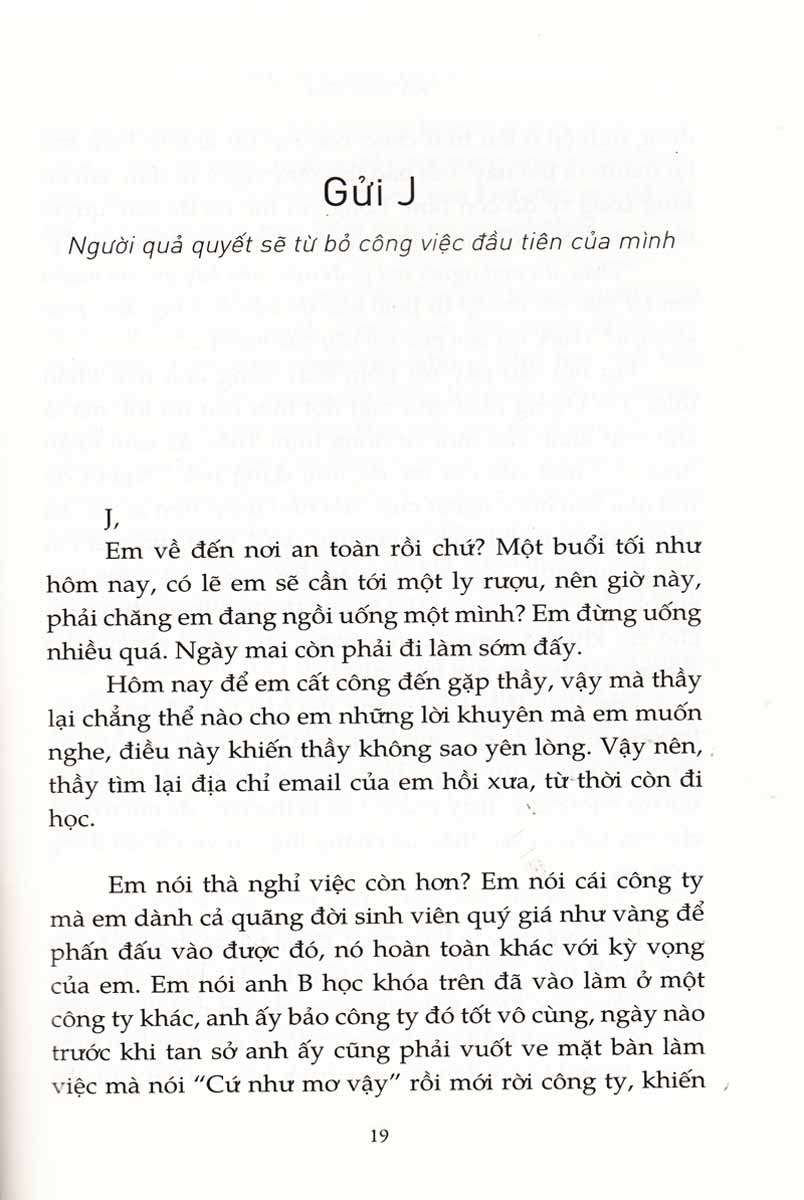 Gửi J

Người quả quyết sẽ từ bỏ công việc đầu tiên của mình

J,

Em về đến nơi an toàn rồi chứ? Một buổi tối như hôm nay, có lẽ em sẽ cần tới một ly rượu, nên giờ này, phải chăng em đang ngồi uống một mình? Em đừng uống nhiều quá. Ngày mai còn phải đi làm sớm đấy.

Hôm nay để em cất công đến gặp thầy, vậy mà thầy lại chẳng thể nào cho em những lời khuyên mà em muốn nghe, điều này khiến thầy không sao yên lòng. Vậy nên, thầy tìm lại địa chỉ email của em hồi xưa, từ thời còn đi học.

Em nói thà nghỉ việc còn hơn? Em nói cái công ty mà em dành cả quãng đời sinh viên quý giá như vàng để phấn đấu vào được đó, nó hoàn toàn khác với kỳ vọng của em. Em nói anh B học khóa trên đã vào làm ở một công ty khác, anh ấy bảo công ty đó tốt vô cùng, ngày nào trước khi tan sở anh ấy cũng phải vuốt ve mặt bàn làm việc mà nói "Cứ như mơ vậy" rồi mới rời công ty, khiến

19